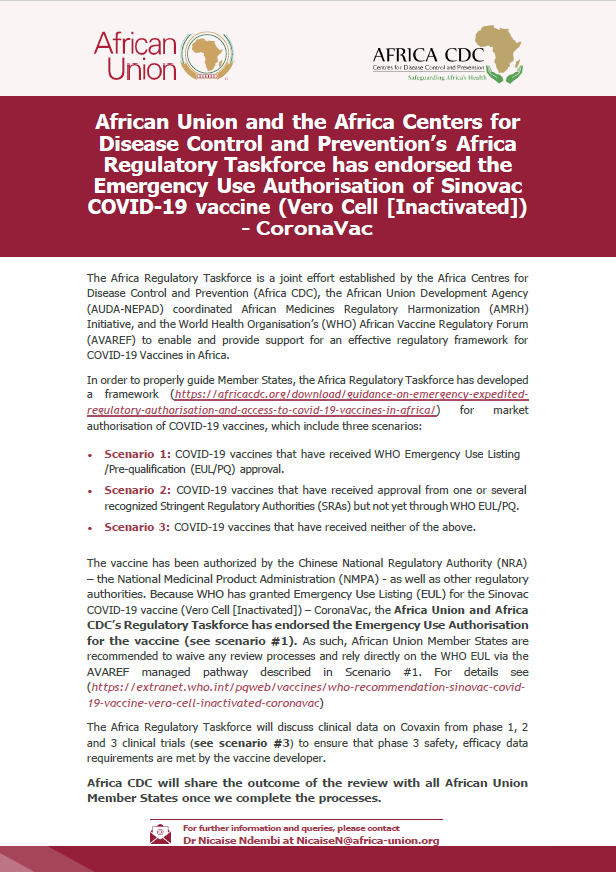 African Union

AFRICA CDC
Centres for Disease Control and Prevention
Safeguarding Africa's Health

African Union and the Africa Centers for Disease Control and Prevention's Africa Regulatory Taskforce has endorsed the Emergency Use Authorisation of Sinovac COVID-19 vaccine (Vero Cell [Inactivated]) - CoronaVac

The Africa Regulatory Taskforce is a joint effort established by the Africa Centres for Disease Control and Prevention (Africa CDC), the African Union Development Agency (AUDA-NEPAD) coordinated African Medicines Regulatory Harmonization (AMRH) Initiative, and the World Health Organisation's (WHO) African Vaccine Regulatory Forum (AVAREF) to enable and provide support for an effective regulatory framework for COVID-19 Vaccines in Africa.

In order to properly guide Member States, the Africa Regulatory Taskforce has developed a framework (https://africacdc.org/download/guidance-on-emergency-expedited-regulatory-authorisation-and-access-to-covid-19-vaccines-in-africa/) for market authorisation of COVID-19 vaccines, which include three scenarios:

• Scenario 1: COVID-19 vaccines that have received WHO Emergency Use Listing /Pre-qualification (EUL/PQ) approval.
• Scenario 2: COVID-19 vaccines that have received approval from one or several recognized Stringent Regulatory Authorities (SRAs) but not yet through WHO EUL/PQ.
• Scenario 3: COVID-19 vaccines that have received neither of the above.

The vaccine has been authorized by the Chinese National Regulatory Authority (NRA) – the National Medicinal Product Administration (NMPA) - as well as other regulatory authorities. Because WHO has granted Emergency Use Listing (EUL) for the Sinovac COVID-19 vaccine (Vero Cell [Inactivated]) – CoronaVac, the Africa Union and Africa CDC's Regulatory Taskforce has endorsed the Emergency Use Authorisation for the vaccine (see scenario #1). As such, African Union Member States are recommended to waive any review processes and rely directly on the WHO EUL via the AVAREF managed pathway described in Scenario #1. For details see (https://extranet.who.int/pqweb/vaccines/who-recommendation-sinovac-covid-19-vaccine-vero-cell-inactivated-coronavac)

The Africa Regulatory Taskforce will discuss clinical data on Covaxin from phase 1, 2 and 3 clinical trials (see scenario #3) to ensure that phase 3 safety, efficacy data requirements are met by the vaccine developer.

Africa CDC will share the outcome of the review with all African Union Member States once we complete the processes.

For further information and queries, please contact
Dr Nicaise Ndembi at NicaiseN@africa-union.org